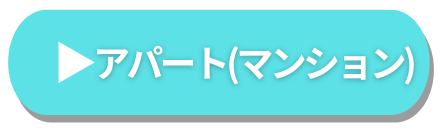 ▶アパート(マンション)